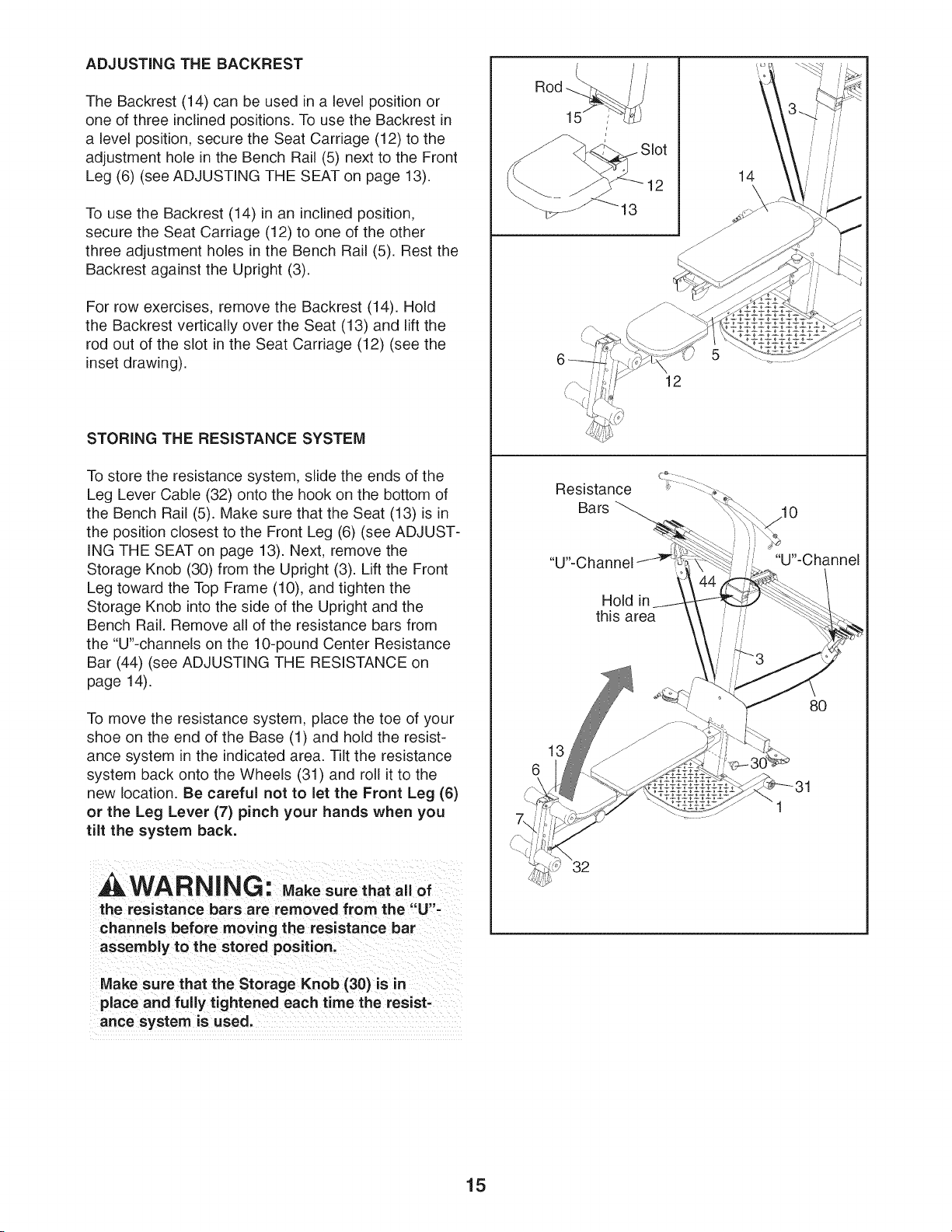 ADJUSTING THE BACKREST

The Backrest (14) can be used in a level position or one of three inclined positions. To use the Backrest in a level position, secure the Seat Carriage (12) to the adjustment hole in the Bench Rail (5) next to the Front Leg (6) (see ADJUSTING THE SEAT on page 13).

To use the Backrest (14) in an inclined position, secure the Seat Carriage (12) to one of the other three adjustment holes in the Bench Rail (5). Rest the Backrest against the Upright (3).

For row exercises, remove the Backrest (14). Hold the Backrest vertically over the Seat (13) and lift the rod out of the slot in the Seat Carriage (12) (see the inset drawing).

STORING THE RESISTANCE SYSTEM

To store the resistance system, slide the ends of the Leg Lever Cable (32) onto the hook on the bottom of the Bench Rail (5). Make sure that the Seat (13) is in the position closest to the Front Leg (6) (see ADJUSTING THE SEAT on page 13). Next, remove the Storage Knob (30) from the Upright (3). Lift the Front Leg toward the Top Frame (10), and tighten the Storage Knob into the side of the Upright and the Bench Rail. Remove all of the resistance bars from the "U"-channels on the 10-pound Center Resistance Bar (44) (see ADJUSTING THE RESISTANCE on page 14).

To move the resistance system, place the toe of your shoe on the end of the Base (1) and hold the resistance system in the indicated area. Tilt the resistance system back onto the Wheels (31) and roll it to the new location. Be careful not to let the Front Leg (6) or the Leg Lever (7) pinch your hands when you tilt the system back.

WARNING: Make sure that all of the resistance bars are removed from the "U"-channels before moving the resistance bar assembly to the stored position.

Make sure that the Storage Knob (30) is in place and fully tightened each time the resistance system is used.

Rod
15
Slot
12
13
3
14
6
5
12

Resistance Bars
10
"U"-Channel
"U"-Channel
44
Hold in this area
3
80
13
6
30
31
1
7
32

15